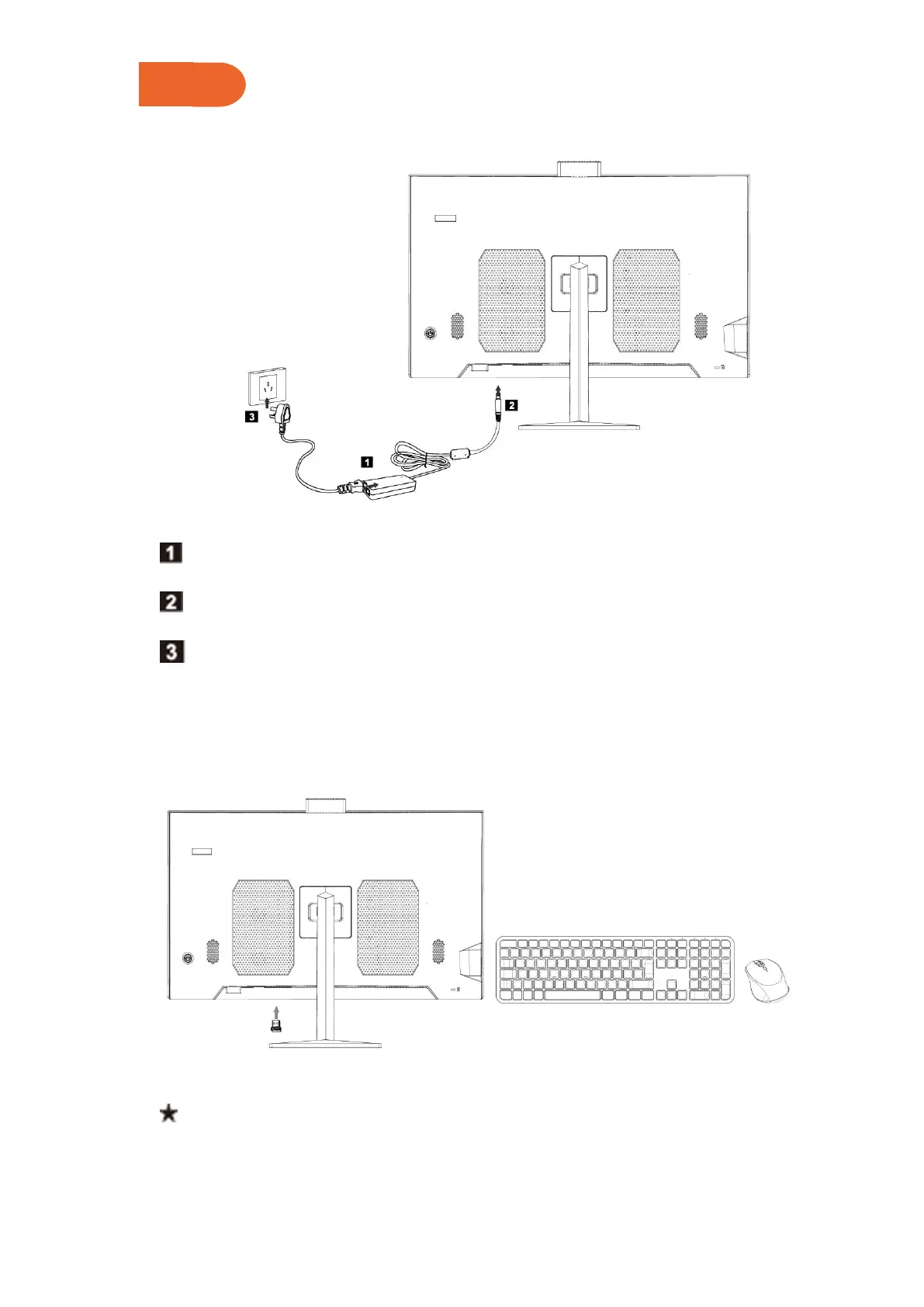 3

2

1

1

2

3